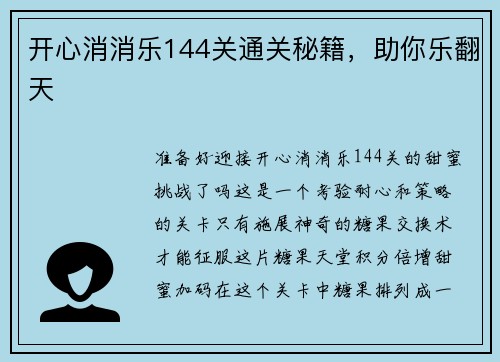 开心消消乐144关通关秘籍，助你乐翻天

准备好迎接开心消消乐144关的甜蜜挑战了吗这是一个考验耐心和策略的关卡只有施展神奇的糖果交换术才能征服这片糖果天堂积分倍增甜蜜加码在这个关卡中糖果排列成一